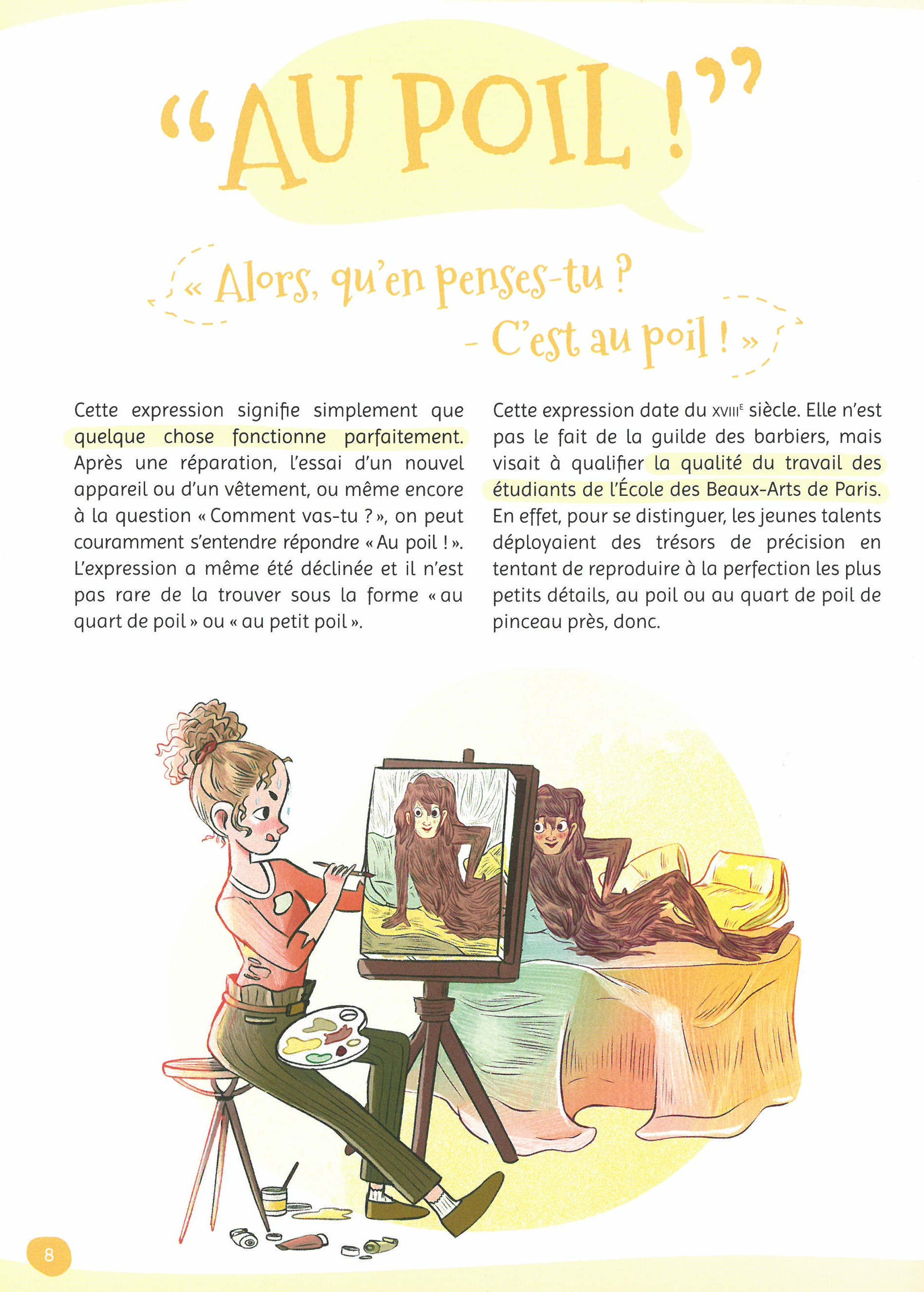 "AU POIL !"

« Alors, qu'en penses-tu ?
- C'est au poil ! »

Cette expression signifie simplement que quelque chose fonctionne parfaitement. Après une réparation, l'essai d'un nouvel appareil ou d'un vêtement, ou même encore à la question « Comment vas-tu ? », on peut couramment s'entendre répondre « Au poil ! ». L'expression a même été déclinée et il n'est pas rare de la trouver sous la forme « au quart de poil » ou « au petit poil ».

Cette expression date du XVIII$^{E}$ siècle. Elle n'est pas le fait de la guilde des barbiers, mais visait à qualifier la qualité du travail des étudiants de l'École des Beaux-Arts de Paris. En effet, pour se distinguer, les jeunes talents déployaient des trésors de précision en tentant de reproduire à la perfection les plus petits détails, au poil ou au quart de poil de pinceau près, donc.

8